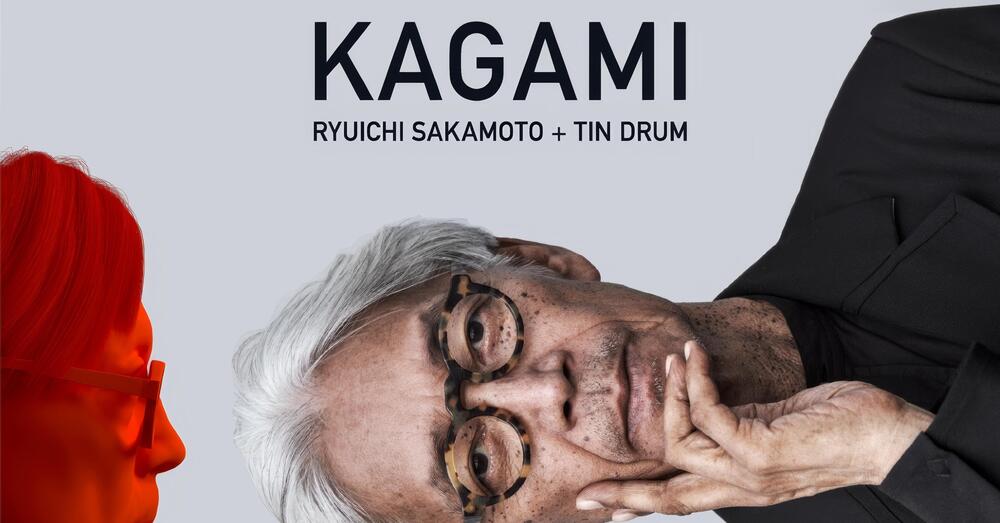 KAGAMI
RYUICHI SAKAMOTO + TIN DRUM